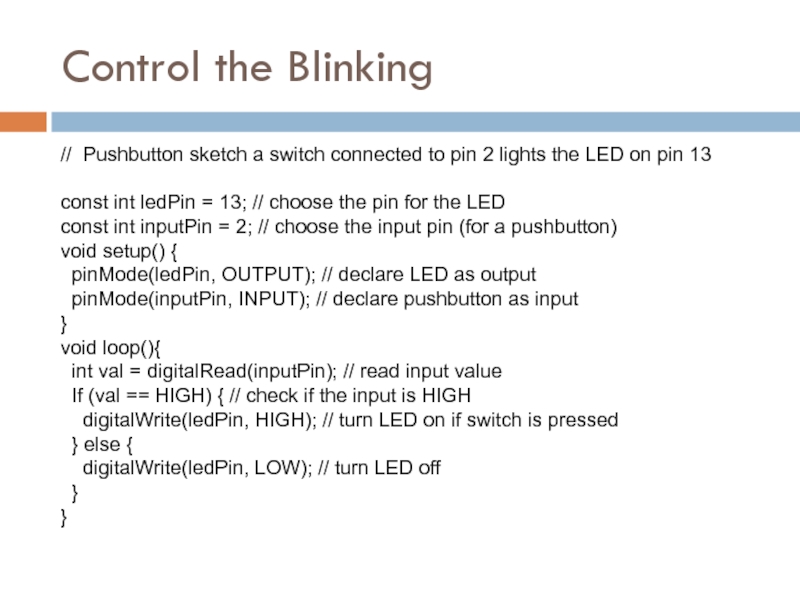 Control the Blinking

// Pushbutton sketch a switch connected to pin 2 lights the LED on pin 13

const int ledPin = 13; // choose the pin for the LED
const int inputPin = 2; // choose the input pin (for a pushbutton)
void setup() {
 pinMode(ledPin, OUTPUT); // declare LED as output
 pinMode(inputPin, INPUT); // declare pushbutton as input
}
void loop(){
 int val = digitalRead(inputPin); // read input value
 If (val == HIGH) { // check if the input is HIGH
  digitalWrite(ledPin, HIGH); // turn LED on if switch is pressed
 } else {
  digitalWrite(ledPin, LOW); // turn LED off
 }
}